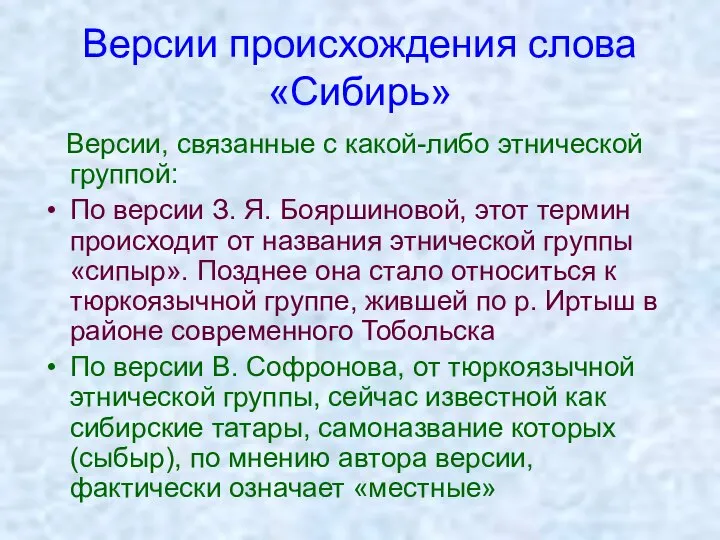 Версии происхождения слова «Сибирь»

Версии, связанные с какой-либо этнической группой:

• По версии З. Я. Бояршиновой, этот термин происходит от названия этнической группы «сипыр». Позднее она стало относиться к тюркоязычной группе, жившей по р. Иртыш в районе современного Тобольска

• По версии В. Софронова, от тюркоязычной этнической группы, сейчас известной как сибирские татары, самоназвание которых (сыбыр), по мнению автора версии, фактически означает «местные»